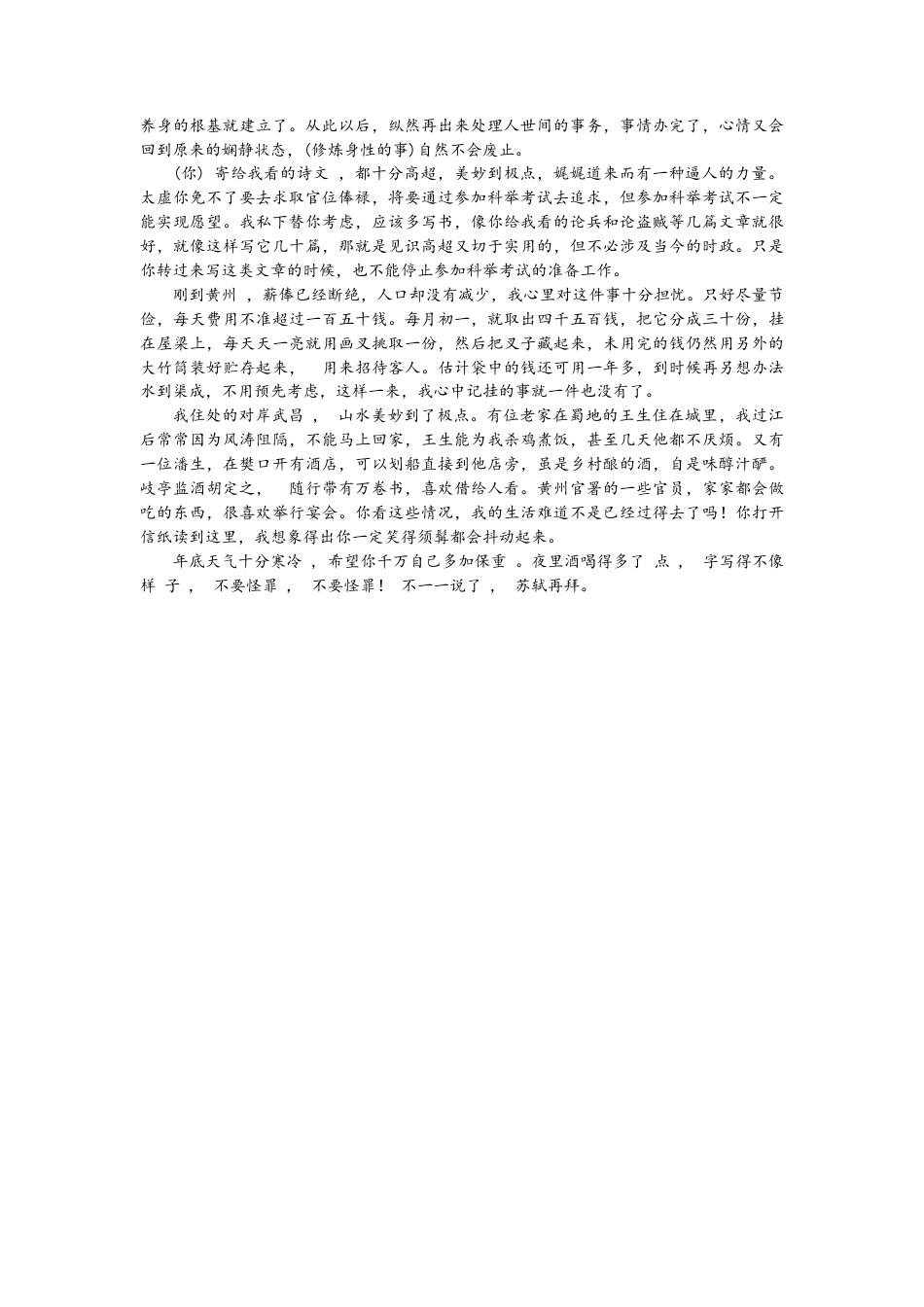 养身的根基就建立了。从此以后，纵然再出来处理人世间的事务，事情办完了，心情又会回到原来的娴静状态，(修炼身性的事)自然不会废止。

(你) 寄给我看的诗文 ，都十分高超，美妙到极点，娓娓道来而有一种逼人的力量。太虚你免不了要去求取官位俸禄，将要通过参加科举考试去追求，但参加科举考试不一定能实现愿望。我私下替你考虑，应该多写书，像你给我看的论兵和论盗贼等几篇文章就很好，就像这样写它几十篇，那就是见识高超又切于实用的，但不必涉及当今的时政。只是你转过来写这类文章的时候，也不能停止参加科举考试的准备工作。

刚到黄州 ，薪俸已经断绝，人口却没有减少，我心里对这件事十分担忧。只好尽量节俭，每天费用不准超过一百五十钱。每月初一，就取出四千五百钱，把它分成三十份，挂在屋梁上，每天天一亮就用画叉挑取一份，然后把叉子藏起来，未用完的钱仍然用另外的大竹筒装好贮存起来， 用来招待客人。估计袋中的钱还可用一年多，到时候再另想办法水到渠成，不用预先考虑，这样一来，我心中记挂的事就一件也没有了。

我住处的对岸武昌 ， 山水美妙到了极点。有位老家在蜀地的王生住在城里，我过江后常常因为风涛阻隔，不能马上回家，王生能为我杀鸡煮饭，甚至几天他都不厌烦。又有一位潘生，在樊口开有酒店，可以划船直接到他店旁，虽是乡村酿的酒，自是味醇汁酽。岐亭监酒胡定之， 随行带有万卷书，喜欢借给人看。黄州官署的一些官员，家家都会做吃的东西，很喜欢举行宴会。你看这些情况，我的生活难道不是已经过得去了吗！你打开信纸读到这里，我想象得出你一定笑得须髯都会抖动起来。

年底天气十分寒冷 ，希望你千万自己多加保重 。夜里酒喝得多了 点 ， 字写得不像样 子 ， 不要怪罪 ， 不要怪罪！ 不一一说了 ， 苏轼再拜。